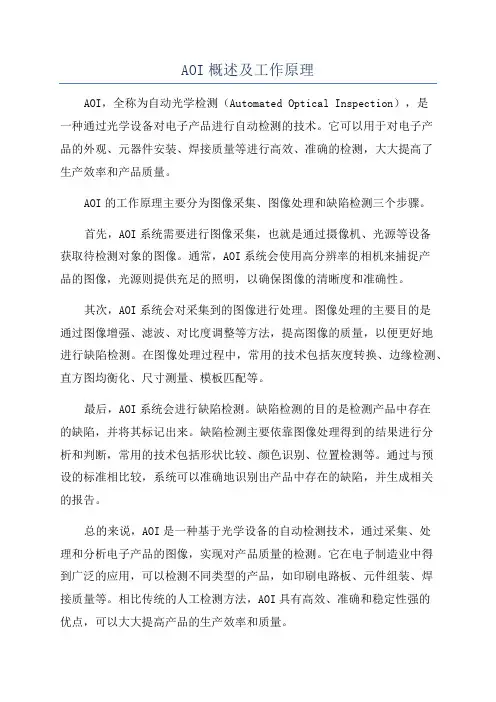 AOI 概述及工作原理

AOI，全称为自动光学检测（Automated Optical Inspection），是一种通过光学设备对电子产品进行自动检测的技术。它可以用于对电子产品的外观、元器件安装、焊接质量等进行高效、准确的检测，大大提高了生产效率和产品质量。

AOI 的工作原理主要分为图像采集、图像处理和缺陷检测三个步骤。

首先，AOI 系统需要进行图像采集，也就是通过摄像机、光源等设备获取待检测对象的图像。通常，AOI 系统会使用高分辨率的相机来捕捉产品的图像，光源则提供充足的照明，以确保图像的清晰度和准确性。

其次，AOI 系统会对采集到的图像进行处理。图像处理的主要目的是通过图像增强、滤波、对比度调整等方法，提高图像的质量，以便更好地进行缺陷检测。在图像处理过程中，常用的技术包括灰度转换、边缘检测、直方图均衡化、尺寸测量、模板匹配等。

最后，AOI 系统会进行缺陷检测。缺陷检测的目的是检测产品中存在的缺陷，并将其标记出来。缺陷检测主要依靠图像处理得到的结果进行分析和判断，常用的技术包括形状比较、颜色识别、位置检测等。通过与预设的标准相比较，系统可以准确地识别出产品中存在的缺陷，并生成相关的报告。

总的来说，AOI 是一种基于光学设备的自动检测技术，通过采集、处理和分析电子产品的图像，实现对产品质量的检测。它在电子制造业中得到广泛的应用，可以检测不同类型的产品，如印刷电路板、元件组装、焊接质量等。相比传统的人工检测方法，AOI 具有高效、准确和稳定性强的优点，可以大大提高产品的生产效率和质量。